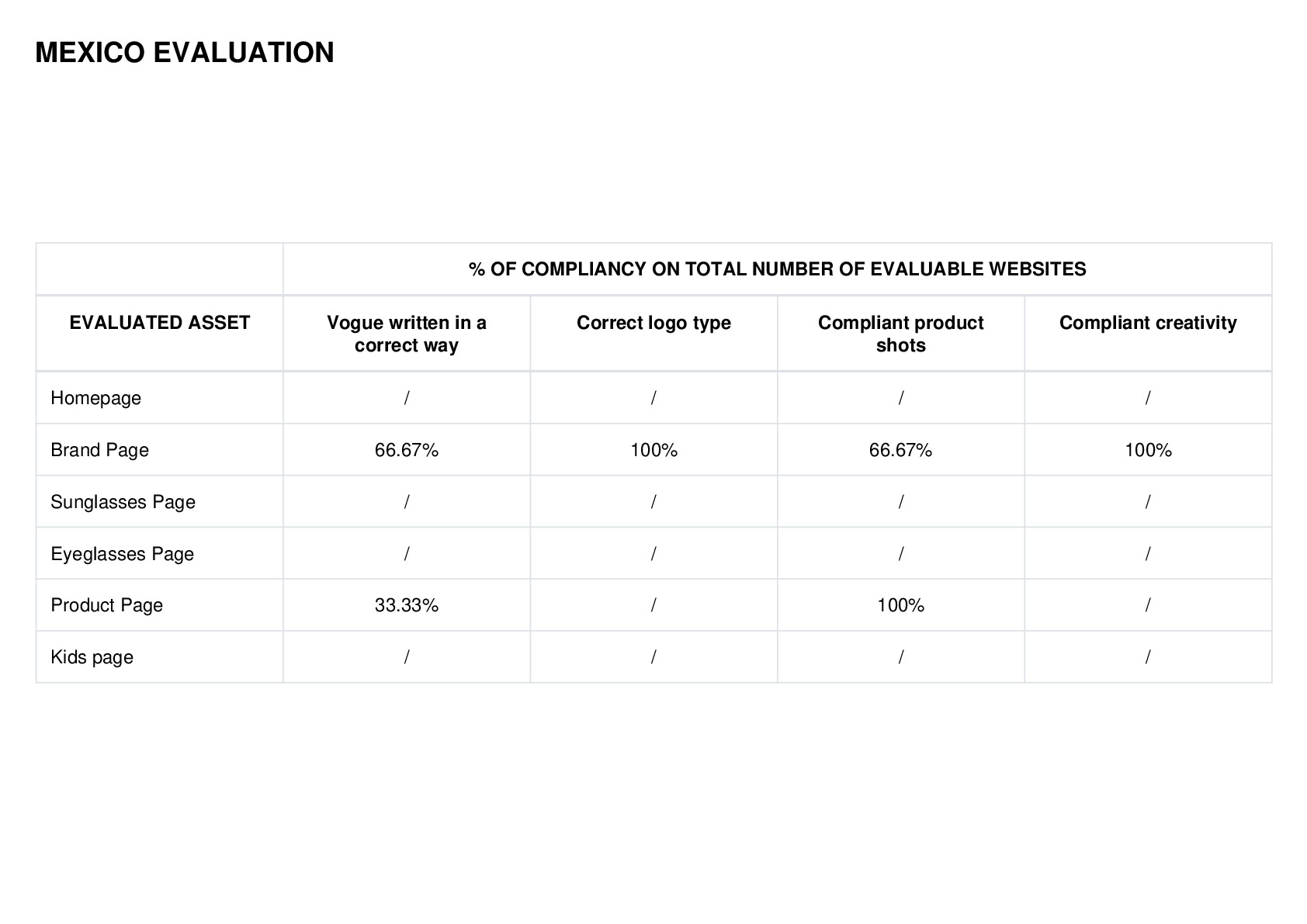 MEXICO EVALUATION

| | % OF COMPLIANCY ON TOTAL NUMBER OF EVALUABLE WEBSITES | | | |
|---|---|---|---|---|
| EVALUATED ASSET | Vogue written in a correct way | Correct logo type | Compliant product shots | Compliant creativity |
| Homepage | / | / | / | / |
| Brand Page | 66.67% | 100% | 66.67% | 100% |
| Sunglasses Page | / | / | / | / |
| Eyeglasses Page | / | / | / | / |
| Product Page | 33.33% | / | 100% | / |
| Kids page | / | / | / | / |